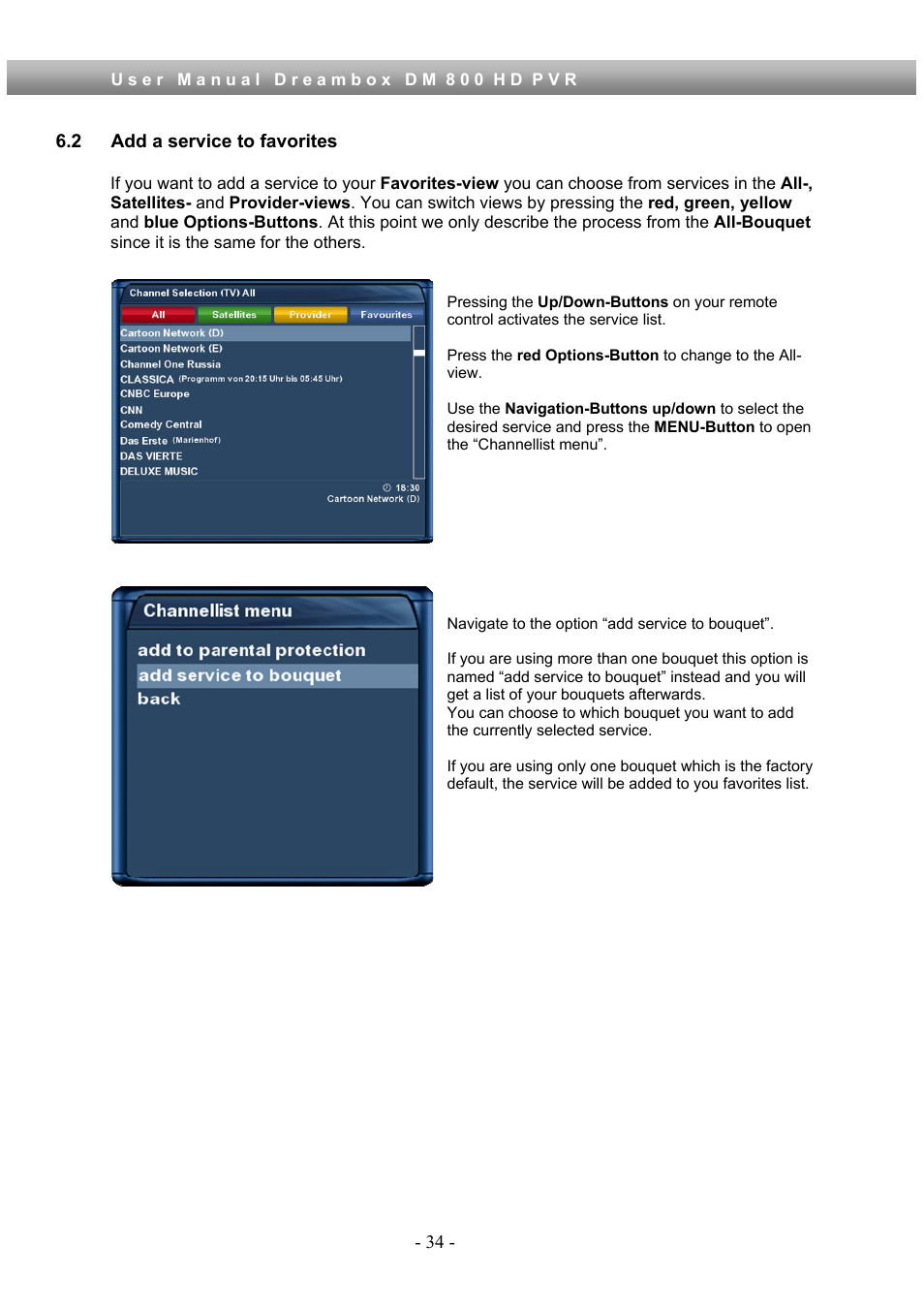 User Manual Dreambox DM 800 HD PVR

6.2 Add a service to favorites

If you want to add a service to your Favorites-view you can choose from services in the All-, Satellites- and Provider-views. You can switch views by pressing the red, green, yellow and blue Options-Buttons. At this point we only describe the process from the All-Bouquet since it is the same for the others.

Channel Selection (TV) All

All Satellites Provider Favourites

Cartoon Network (D)
Cartoon Network (E)
Channel One Russia
CLASSICA (Programm von 20:15 Uhr bis 05:45 Uhr)
CNBC Europe
CNN
Comedy Central
Das Erste (Marienhof)
DAS VIERTE
DELUXE MUSIC

18:30
Cartoon Network (D)

Pressing the Up/Down-Buttons on your remote control activates the service list.

Press the red Options-Button to change to the All-view.

Use the Navigation-Buttons up/down to select the desired service and press the MENU-Button to open the “Channellist menu”.

Channellist menu

add to parental protection
add service to bouquet
back

Navigate to the option “add service to bouquet”.

If you are using more than one bouquet this option is named “add service to bouquet” instead and you will get a list of your bouquets afterwards.
You can choose to which bouquet you want to add the currently selected service.

If you are using only one bouquet which is the factory default, the service will be added to you favorites list.

- 34 -